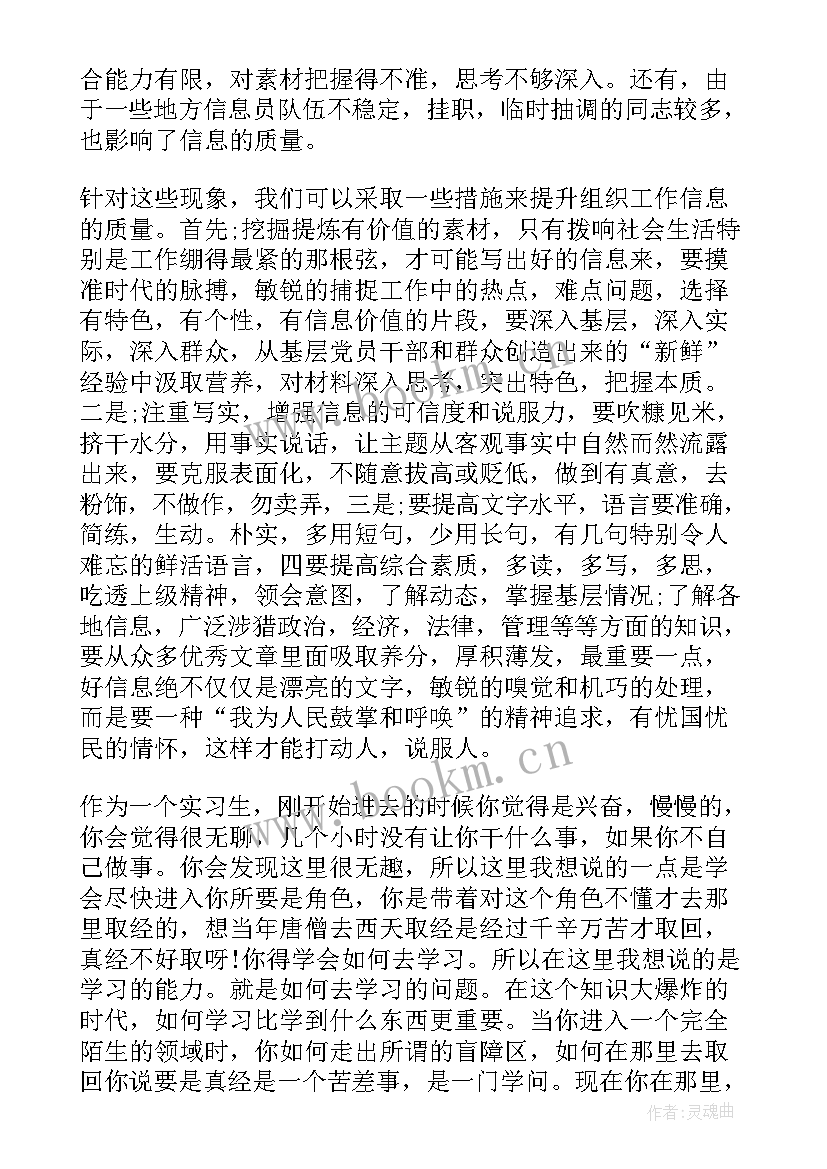 合能力有限，对素材把握得不准，思考不够深入。还有，由于一些地方信息员队伍不稳定，挂职，临时抽调的同志较多，也影响了信息的质量。

针对这些现象，我们可以采取一些措施来提升组织工作信息的质量。首先;挖掘提炼有价值的素材，只有拨响社会生活特别是工作绷得最紧的那根弦，才可能写出好的信息来，要摸准时代的脉搏，敏锐的捕捉工作中的热点，难点问题，选择有特色，有个性，有信息价值的片段，要深入基层，深入实际，深入群众，从基层党员干部和群众创造出来的“新鲜”经验中汲取营养，对材料深入思考，突出特色，把握本质。二是;注重写实，增强信息的可信度和说服力，要吹糠见米，挤干水分，用事实说话，让主题从客观事实中自然而然流露出来，要克服表面化，不随意拔高或贬低，做到有真意，去粉饰，不做作，勿卖弄，三是;要提高文字水平，语言要准确，简练，生动。朴实，多用短句，少用长句，有几句特别令人难忘的鲜活语言，四要提高综合素质，多读，多写，多思，吃透上级精神，领会意图，了解动态，掌握基层情况;了解各地信息，广泛涉猎政治，经济，法律，管理等等方面的知识，要从众多优秀文章里面吸取养分，厚积薄发，最重要一点，好信息绝不仅仅是漂亮的文字，敏锐的嗅觉和机巧的处理，而是要一种“我为人民鼓掌和呼唤”的精神追求，有忧国忧民的情怀，这样才能打动人，说服人。

作为一个实习生，刚开始进去的时候你觉得是兴奋，慢慢的，你会觉得很无聊，几个小时没有让你干什么事，如果你不自己做事。你会发现这里很无趣，所以这里我想说的一点是学会尽快进入你所要是角色，你是带着对这个角色不懂才去那里取经的，想当年唐僧去西天取经是经过千辛万苦才取回，真经不好取呀!你得学会如何去学习。所以在这里我想说的是学习的能力。就是如何去学习的问题。在这个知识大爆炸的时代，如何学习比学到什么东西更重要。当你进入一个完全陌生的领域时，你如何走出所谓的盲障区，如何在那里去取回你说要是真经是一个苦差事，是一门学问。现在你在那里，

www.bookm.cn

作者:灵魂曲